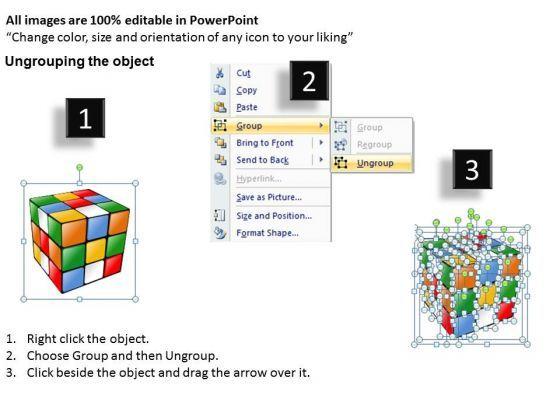 All images are 100% editable in PowerPoint
"Change color, size and orientation of any icon to your liking"

Ungrouping the object

1

2

Cut
Copy
Paste
Group
Bring to Front
Send to Back
Hyperlink...
Save as Picture...
Size and Position...
Format Shape...

Group
Regroup
Ungroup

3

1. Right click the object.
2. Choose Group and then Ungroup.
3. Click beside the object and drag the arrow over it.